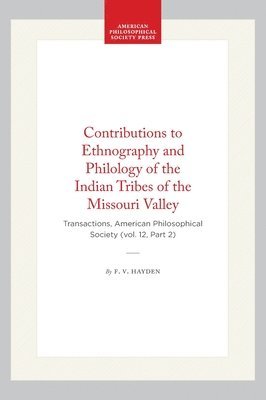 AMERICAN PHILOSOPHICAL SOCIETY PRESS

Contributions to Ethnography and Philology of the Indian Tribes of the Missouri Valley

Transactions, American Philosophical Society (vol. 12, Part 2)

By F. V. HAYDEN